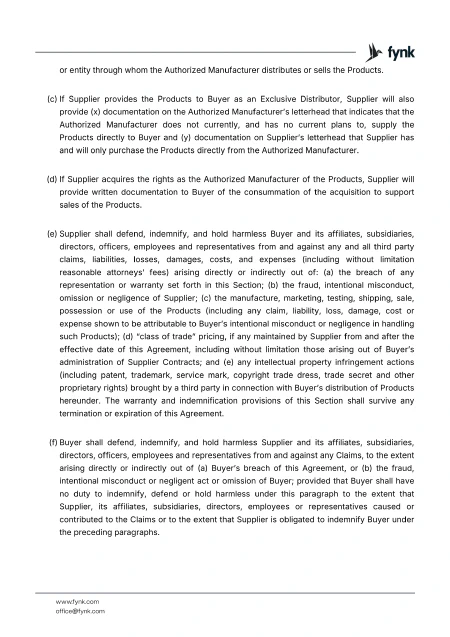 fynk

or entity through whom the Authorized Manufacturer distributes or sells the Products.

(c) If Supplier provides the Products to Buyer as an Exclusive Distributor, Supplier will also provide (x) documentation on the Authorized Manufacturer's letterhead that indicates that the Authorized Manufacturer does not currently, and has no current plans to, supply the Products directly to Buyer and (y) documentation on Supplier's letterhead that Supplier has and will only purchase the Products directly from the Authorized Manufacturer.

(d) If Supplier acquires the rights as the Authorized Manufacturer of the Products, Supplier will provide written documentation to Buyer of the consummation of the acquisition to support sales of the Products.

(e) Supplier shall defend, indemnify, and hold harmless Buyer and its affiliates, subsidiaries, directors, officers, employees and representatives from and against any and all third party claims, liabilities, losses, damages, costs, and expenses (including without limitation reasonable attorneys' fees) arising directly or indirectly out of: (a) the breach of any representation or warranty set forth in this Section; (b) the fraud, intentional misconduct, omission or negligence of Supplier; (c) the manufacture, marketing, testing, shipping, sale, possession or use of the Products (including any claim, liability, loss, damage, cost or expense shown to be attributable to Buyer's intentional misconduct or negligence in handling such Products); (d) "class of trade" pricing, if any maintained by Supplier from and after the effective date of this Agreement, including without limitation those arising out of Buyer's administration of Supplier Contracts; and (e) any intellectual property infringement actions (including patent, trademark, service mark, copyright trade dress, trade secret and other proprietary rights) brought by a third party in connection with Buyer's distribution of Products hereunder. The warranty and indemnification provisions of this Section shall survive any termination or expiration of this Agreement.

(f) Buyer shall defend, indemnify, and hold harmless Supplier and its affiliates, subsidiaries, directors, officers, employees and representatives from and against any Claims, to the extent arising directly or indirectly out of (a) Buyer's breach of this Agreement, or (b) the fraud, intentional misconduct or negligent act or omission of Buyer; provided that Buyer shall have no duty to indemnify, defend or hold harmless under this paragraph to the extent that Supplier, its affiliates, subsidiaries, directors, employees or representatives caused or contributed to the Claims or to the extent that Supplier is obligated to indemnify Buyer under the preceding paragraphs.

www.fynk.com
office@fynk.com